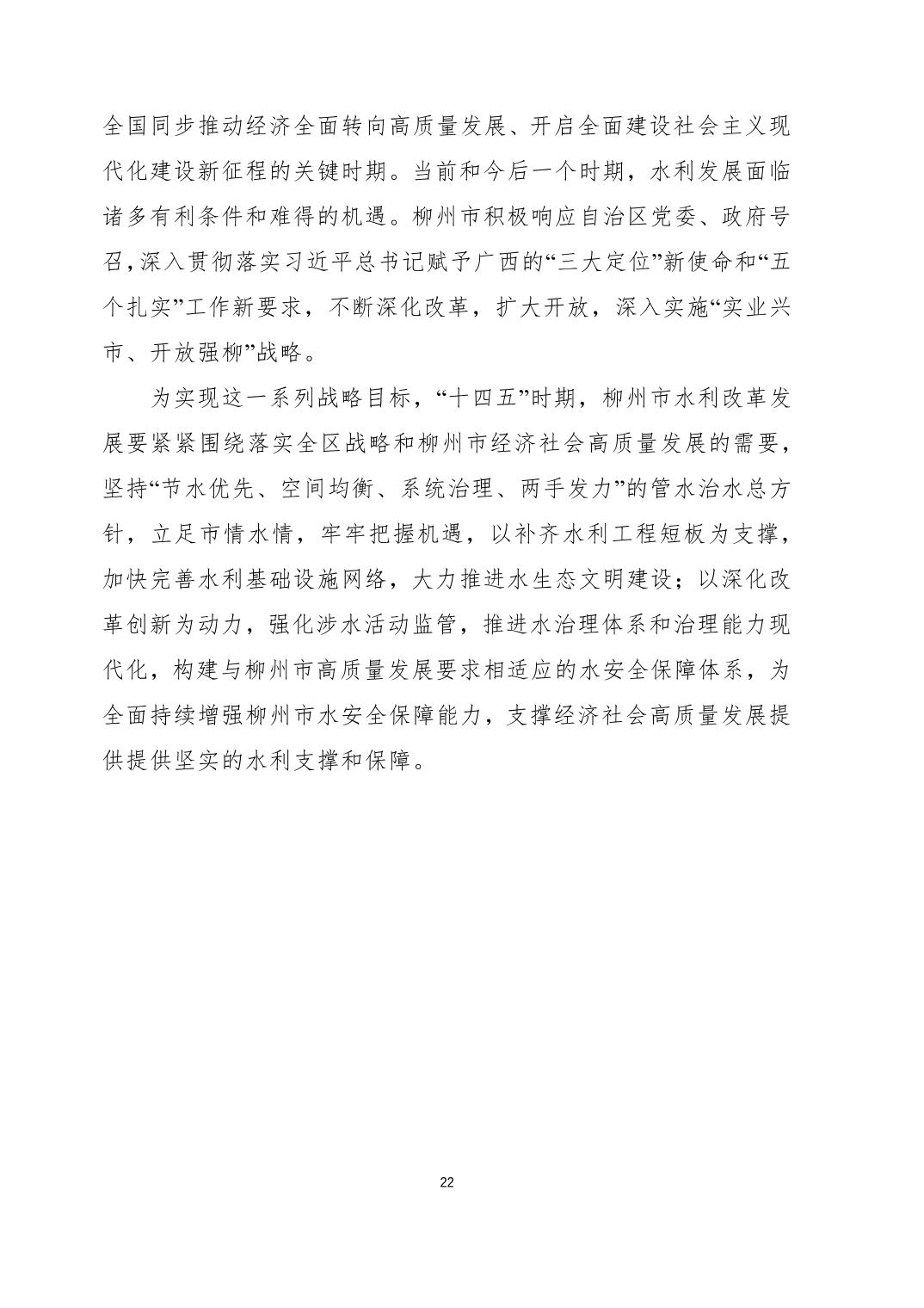 全国同步推动经济全面转向高质量发展、开启全面建设社会主义现代化建设新征程的关键时期。当前和今后一个时期，水利发展面临诸多有利条件和难得的机遇。柳州市积极响应自治区党委、政府号召，深入贯彻落实习近平总书记赋予广西的“三大定位”新使命和“五个扎实”工作新要求，不断深化改革，扩大开放，深入实施“实业兴市、开放强柳”战略。

为实现这一系列战略目标，“十四五”时期，柳州市水利改革发展要紧紧围绕落实全区战略和柳州市经济社会高质量发展的需要，坚持“节水优先、空间均衡、系统治理、两手发力”的管水治水总方针，立足市情水情，牢牢把握机遇，以补齐水利工程短板为支撑，加快完善水利基础设施网络，大力推进水生态文明建设；以深化改革创新为动力，强化涉水活动监管，推进水治理体系和治理能力现代化，构建与柳州市高质量发展要求相适应的水安全保障体系，为全面持续增强柳州市水安全保障能力，支撑经济社会高质量发展提供提供坚实的水利支撑和保障。

22